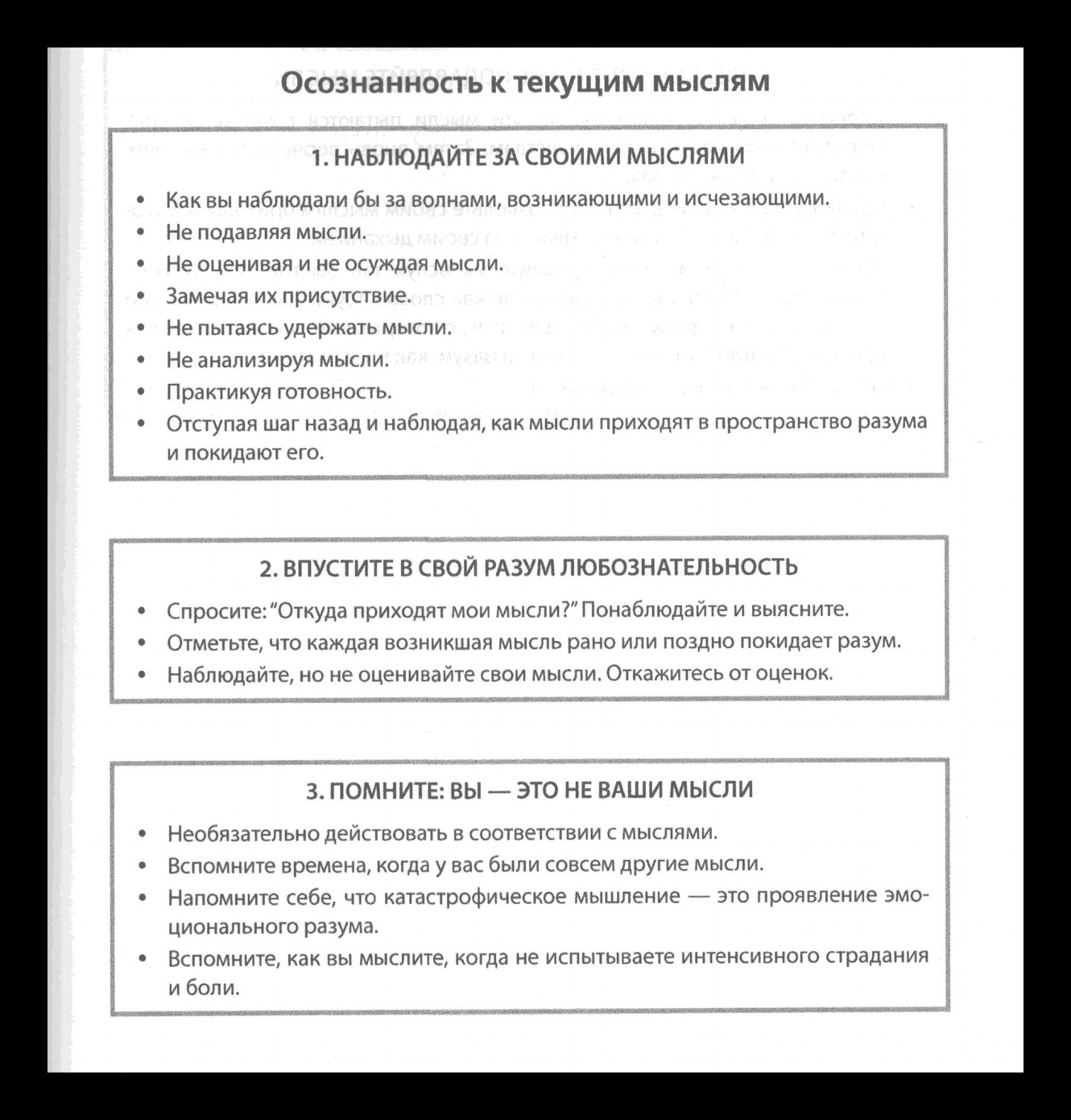 Осознанность к текущим мыслям

1. НАБЛЮДАЙТЕ ЗА СВОИМИ МЫСЛЯМИ

• Как вы наблюдали бы за волнами, возникающими и исчезающими.
• Не подавляя мысли.
• Не оценивая и не осуждая мысли.
• Замечая их присутствие.
• Не пытаясь удержать мысли.
• Не анализируя мысли.
• Практикуя готовность.
• Отступая шаг назад и наблюдая, как мысли приходят в пространство разума и покидают его.

2. ВПУСТИТЕ В СВОЙ РАЗУМ ЛЮБОЗНАТЕЛЬНОСТЬ

• Спросите: "Откуда приходят мои мысли?" Понаблюдайте и выясните.
• Отметьте, что каждая возникшая мысль рано или поздно покидает разум.
• Наблюдайте, но не оценивайте свои мысли. Откажитесь от оценок.

3. ПОМНИТЕ: ВЫ — ЭТО НЕ ВАШИ МЫСЛИ

• Необязательно действовать в соответствии с мыслями.
• Вспомните времена, когда у вас были совсем другие мысли.
• Напомните себе, что катастрофическое мышление — это проявление эмоционального разума.
• Вспомните, как вы мыслите, когда не испытываете интенсивного страдания и боли.